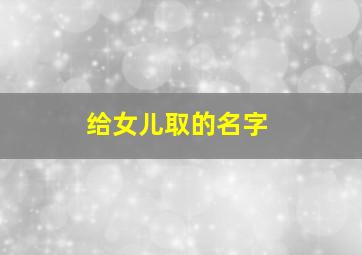 给女儿取的名字